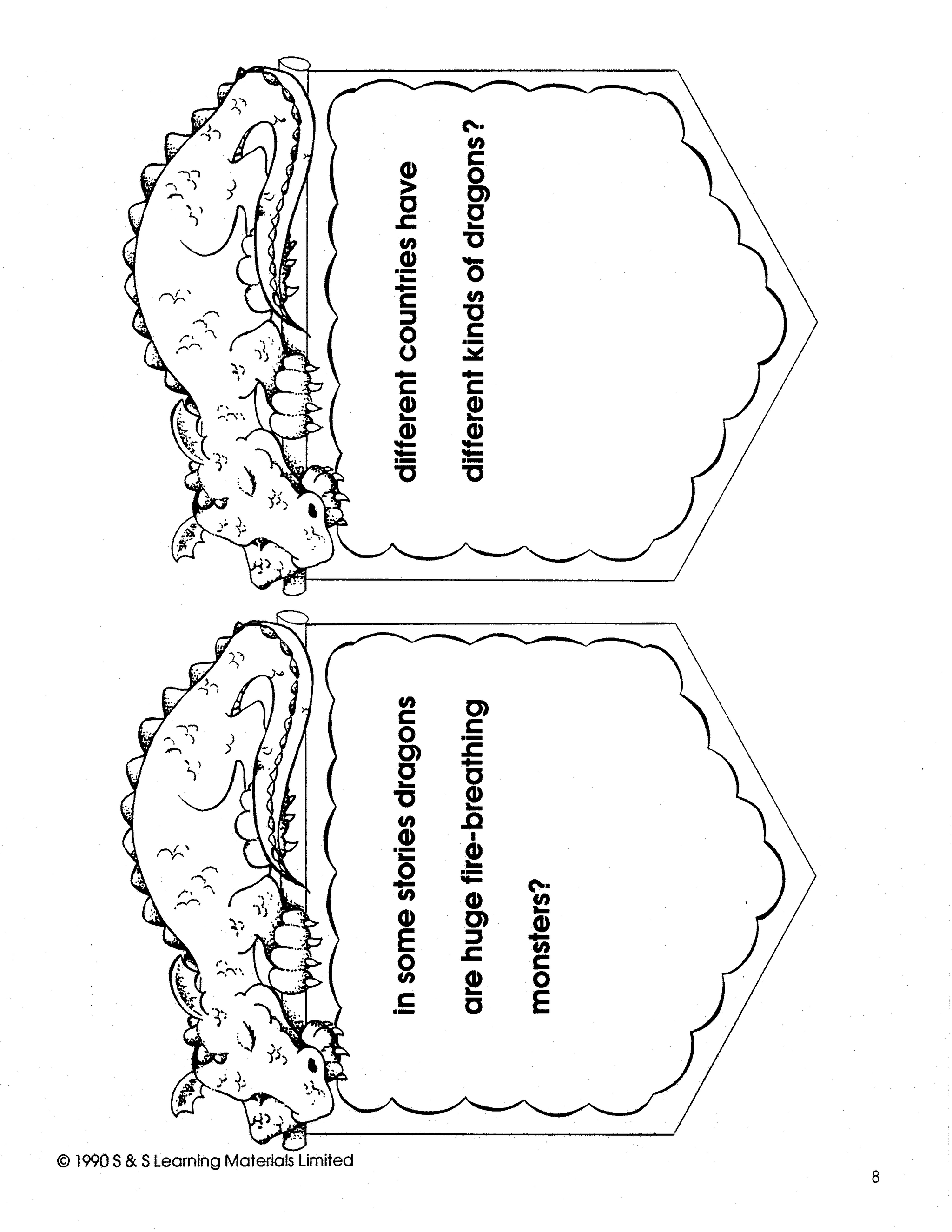 different countries have

different kinds of dragons?

in some stories dragons

are huge fire-breathing

monsters?

© 1990 S & S Learning Materials Limited

8